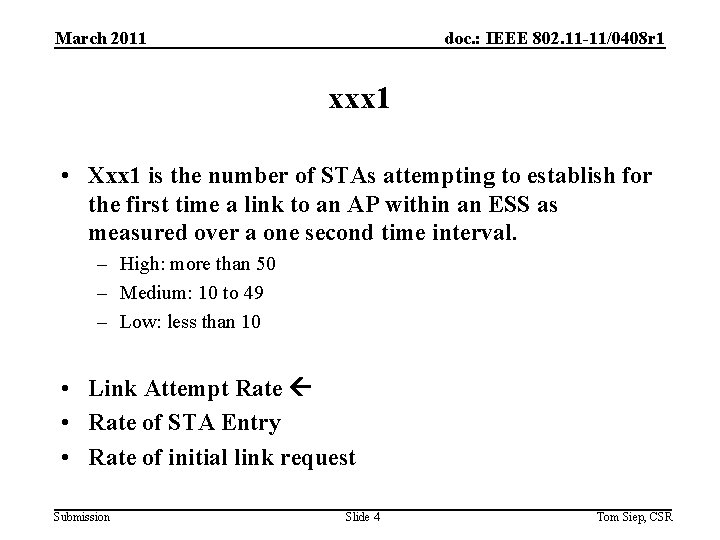 March 2011

doc.: IEEE 802.11-11/0408r1

xxx1

• Xxx1 is the number of STAs attempting to establish for the first time a link to an AP within an ESS as measured over a one second time interval.
– High: more than 50
– Medium: 10 to 49
– Low: less than 10

• Link Attempt Rate ←
• Rate of STA Entry
• Rate of initial link request

Submission

Slide 4

Tom Siep, CSR